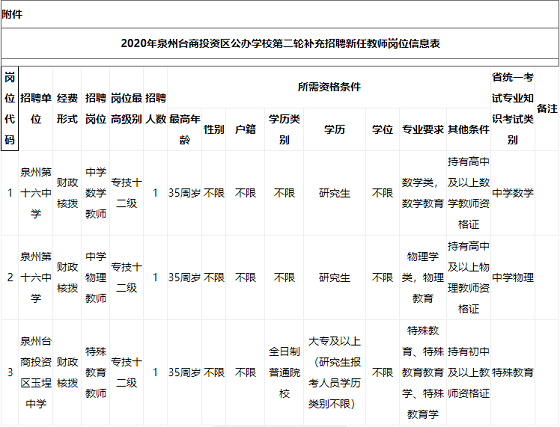 附件

2020年泉州台商投资区公办学校第二轮补充招聘新任教师岗位信息表

| 岗位代码 | 招聘单位 | 经费形式 | 招聘岗位 | 岗位最高级别 | 招聘人数 | 所需资格条件 | | | | | | | | 省统一考试专业知识考试类别 | 备注 |
|---|---|---|---|---|---|---|---|---|---|---|---|---|---|---|---|
| | | | | | | 最高年龄 | 性别 | 户籍 | 学历类别 | 学历 | 学位 | 专业要求 | 其他条件 | | |
| 1 | 泉州第十六中学 | 财政核拨 | 中学数学教师 | 专技十二级 | 1 | 35周岁 | 不限 | 不限 | 不限 | 研究生 | 不限 | 数学类，数学教育 | 持有高中及以上数学教师资格证 | 中学数学 | |
| 2 | 泉州第十六中学 | 财政核拨 | 中学物理教师 | 专技十二级 | 1 | 35周岁 | 不限 | 不限 | 不限 | 研究生 | 不限 | 物理学类，物理教育 | 持有高中及以上物理教师资格证 | 中学物理 | |
| 3 | 泉州台商投资区玉埕中学 | 财政核拨 | 特殊教育教师 | 专技十二级 | 1 | 35周岁 | 不限 | 不限 | 全日制普通院校 | 大专及以上（研究生报考人员学历类别不限） | 不限 | 特殊教育、特殊教育教育学、特殊教育学 | 持有初中及以上教师资格证 | 特殊教育 | |